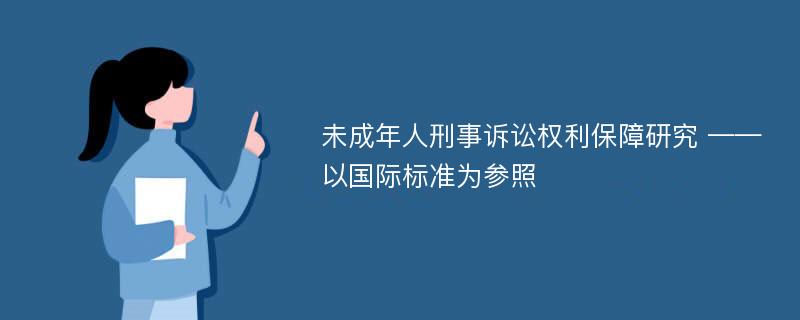 未成年人刑事诉讼权利保障研究 ——以国际标准为参照